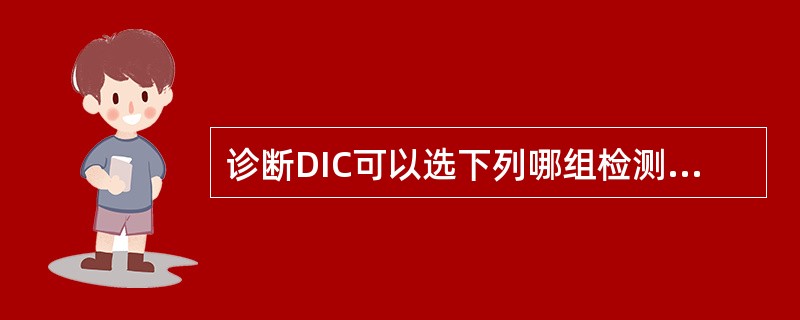 诊断DIC可以选下列哪组检测...